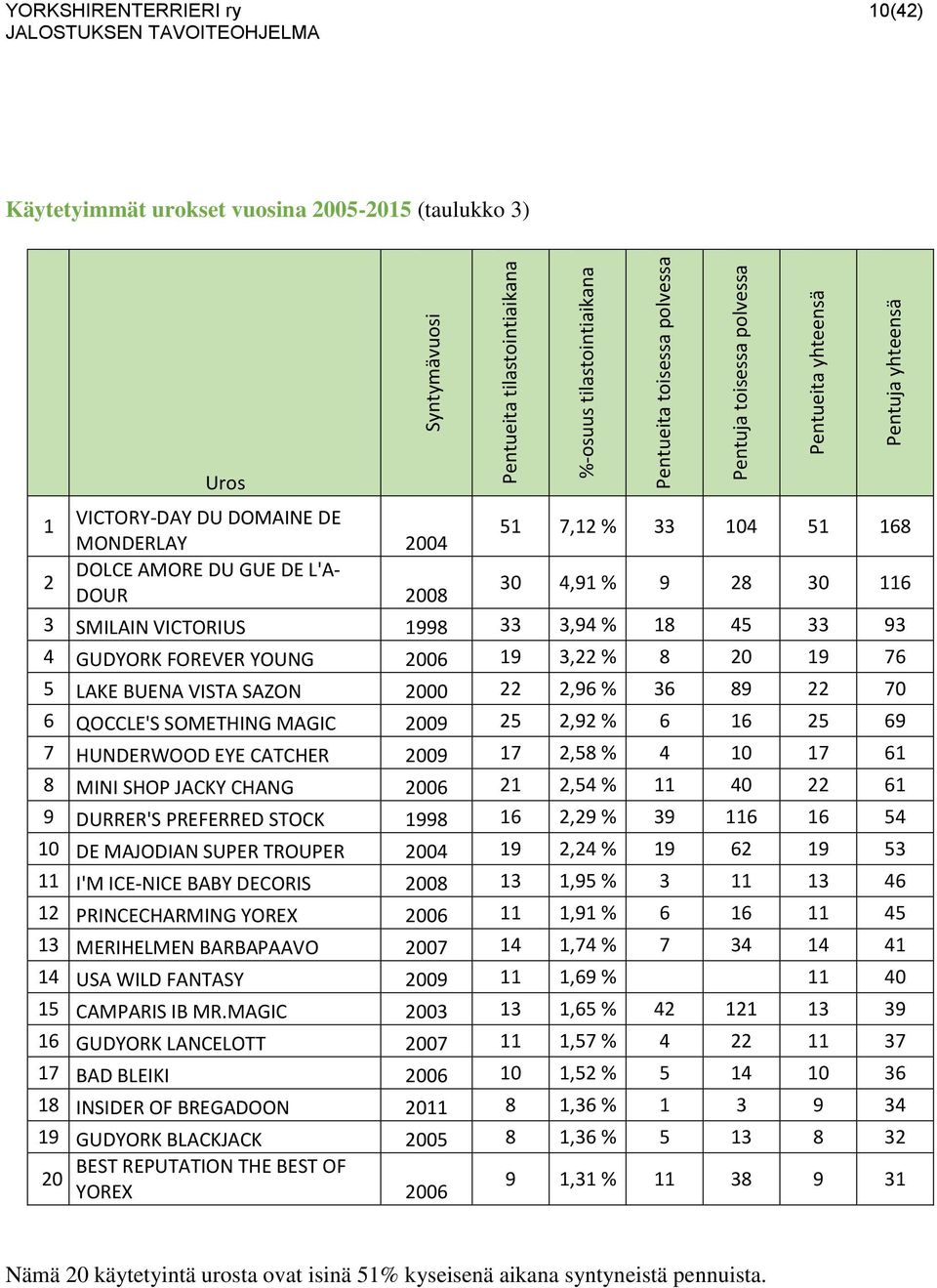 YORKSHIRENTERRIERI ry
JALOSTUKSEN TAVOITEOHJELMA

10(42)

Käytetyimmät urokset vuosina 2005-2015 (taulukko 3)

| | Uros | Syntymävuosi | Pentueita tilastointiaikana | %-osuus tilastointiaikana | Pentueita toisessa polvessa | Pentuja toisessa polvessa | Pentueita yhteensä | Pentuja yhteensä |
|---|---|---|---|---|---|---|---|---|
| 1 | VICTORY-DAY DU DOMAINE DE MONDERLAY | 2004 | 51 | 7,12 % | 33 | 104 | 51 | 168 |
| 2 | DOLCE AMORE DU GUE DE L'A-DOUR | 2008 | 30 | 4,91 % | 9 | 28 | 30 | 116 |
| 3 | SMILAIN VICTORIUS | 1998 | 33 | 3,94 % | 18 | 45 | 33 | 93 |
| 4 | GUDYORK FOREVER YOUNG | 2006 | 19 | 3,22 % | 8 | 20 | 19 | 76 |
| 5 | LAKE BUENA VISTA SAZON | 2000 | 22 | 2,96 % | 36 | 89 | 22 | 70 |
| 6 | QOCCLE'S SOMETHING MAGIC | 2009 | 25 | 2,92 % | 6 | 16 | 25 | 69 |
| 7 | HUNDERWOOD EYE CATCHER | 2009 | 17 | 2,58 % | 4 | 10 | 17 | 61 |
| 8 | MINI SHOP JACKY CHANG | 2006 | 21 | 2,54 % | 11 | 40 | 22 | 61 |
| 9 | DURRER'S PREFERRED STOCK | 1998 | 16 | 2,29 % | 39 | 116 | 16 | 54 |
| 10 | DE MAJODIAN SUPER TROUPER | 2004 | 19 | 2,24 % | 19 | 62 | 19 | 53 |
| 11 | I'M ICE-NICE BABY DECORIS | 2008 | 13 | 1,95 % | 3 | 11 | 13 | 46 |
| 12 | PRINCECHARMING YOREX | 2006 | 11 | 1,91 % | 6 | 16 | 11 | 45 |
| 13 | MERIHELMEN BARBAPAAVO | 2007 | 14 | 1,74 % | 7 | 34 | 14 | 41 |
| 14 | USA WILD FANTASY | 2009 | 11 | 1,69 % | | | 11 | 40 |
| 15 | CAMPARIS IB MR.MAGIC | 2003 | 13 | 1,65 % | 42 | 121 | 13 | 39 |
| 16 | GUDYORK LANCELOTT | 2007 | 11 | 1,57 % | 4 | 22 | 11 | 37 |
| 17 | BAD BLEIKI | 2006 | 10 | 1,52 % | 5 | 14 | 10 | 36 |
| 18 | INSIDER OF BREGADOON | 2011 | 8 | 1,36 % | 1 | 3 | 9 | 34 |
| 19 | GUDYORK BLACKJACK | 2005 | 8 | 1,36 % | 5 | 13 | 8 | 32 |
| 20 | BEST REPUTATION THE BEST OF YOREX | 2006 | 9 | 1,31 % | 11 | 38 | 9 | 31 |

Nämä 20 käytetyintä urosta ovat isinä 51% kyseisenä aikana syntyneistä pennuista.